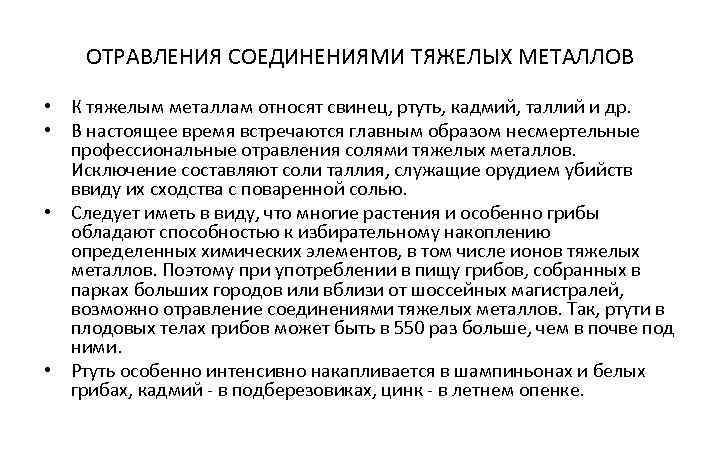 ОТРАВЛЕНИЯ СОЕДИНЕНИЯМИ ТЯЖЕЛЫХ МЕТАЛЛОВ

• К тяжелым металлам относят свинец, ртуть, кадмий, таллий и др.

• В настоящее время встречаются главным образом несмертельные профессиональные отравления солями тяжелых металлов. Исключение составляют соли таллия, служащие орудием убийств ввиду их сходства с поваренной солью.

• Следует иметь в виду, что многие растения и особенно грибы обладают способностью к избирательному накоплению определенных химических элементов, в том числе ионов тяжелых металлов. Поэтому при употреблении в пищу грибов, собранных в парках больших городов или вблизи от шоссейных магистралей, возможно отравление соединениями тяжелых металлов. Так, ртути в плодовых телах грибов может быть в 550 раз больше, чем в почве под ними.

• Ртуть особенно интенсивно накапливается в шампиньонах и белых грибах, кадмий - в подберезовиках, цинк - в летнем опенке.